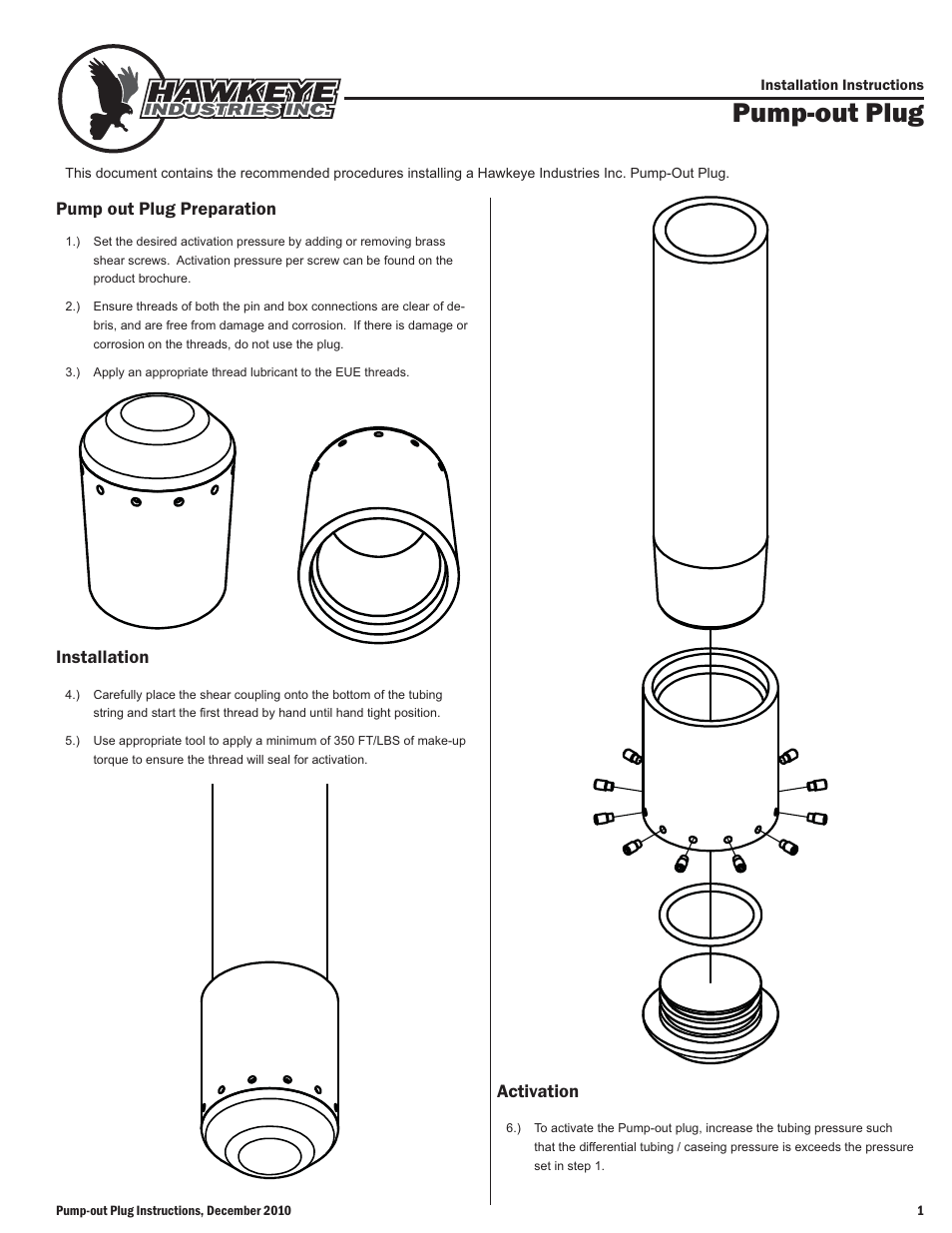 HAWKEYE INDUSTRIES INC.

Installation Instructions

Pump-out Plug

This document contains the recommended procedures installing a Hawkeye Industries Inc. Pump-Out Plug.

Pump out Plug Preparation

1.) Set the desired activation pressure by adding or removing brass shear screws. Activation pressure per screw can be found on the product brochure.

2.) Ensure threads of both the pin and box connections are clear of debris, and are free from damage and corrosion. If there is damage or corrosion on the threads, do not use the plug.

3.) Apply an appropriate thread lubricant to the EUE threads.

Installation

4.) Carefully place the shear coupling onto the bottom of the tubing string and start the first thread by hand until hand tight position.

5.) Use appropriate tool to apply a minimum of 350 FT/LBS of make-up torque to ensure the thread will seal for activation.

Activation

6.) To activate the Pump-out plug, increase the tubing pressure such that the differential tubing / caseing pressure is exceeds the pressure set in step 1.

Pump-out Plug Instructions, December 2010

1